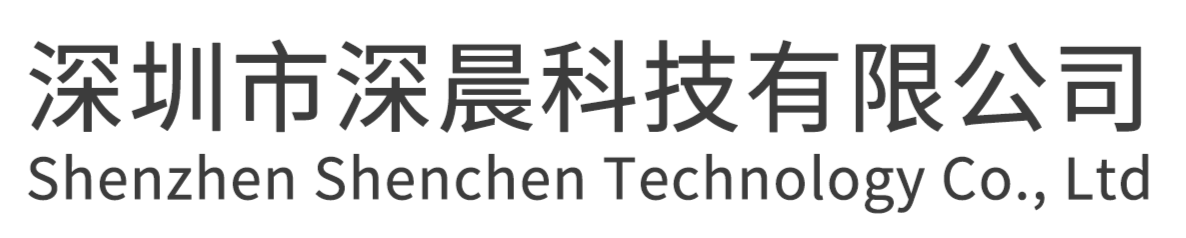 深圳市深晨科技有限公司
Shenzhen Shenchen Technology Co., Ltd